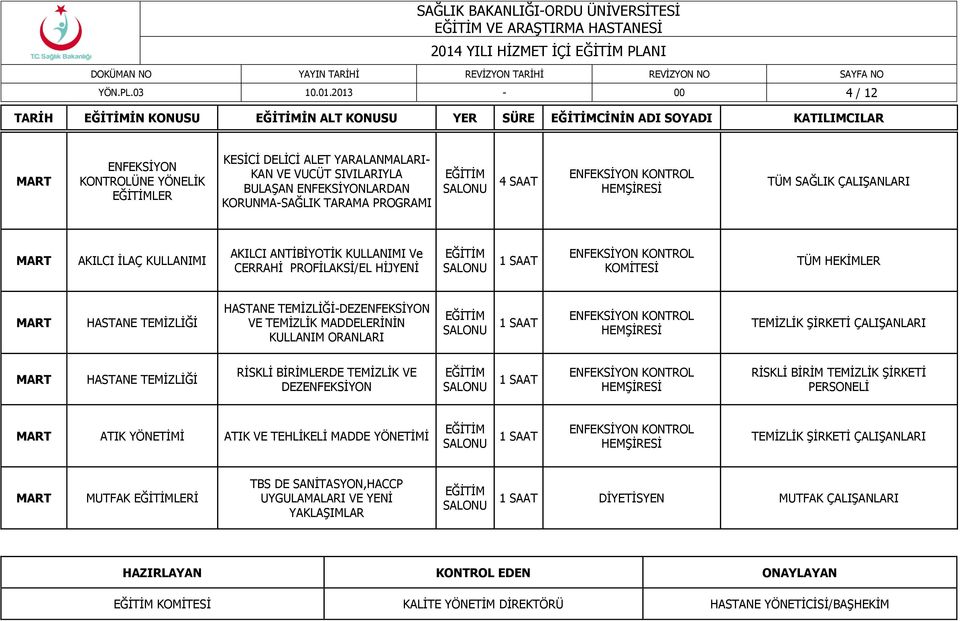 T.C. Sağlık Bakanlığı

SAĞLIK BAKANLIĞI-ORDU ÜNİVERSİTESİ
EĞİTİM VE ARAŞTIRMA HASTANESİ

2014 YILI HİZMET İÇİ EĞİTİM PLANI

| DOKÜMAN NO | YAYIN TARİHİ | REVİZYON TARİHİ | REVİZYON NO | SAYFA NO |
|---|---|---|---|---|
| YÖN.PL.03 | 10.01.2013 | - | 00 | 4 / 12 |

| TARİH | EĞİTİMİN KONUSU | EĞİTİMİN ALT KONUSU | YER | SÜRE | EĞİTİMCİNİN ADI SOYADI | KATILIMCILAR |
|---|---|---|---|---|---|---|
| MART | ENFEKSİYON KONTROLÜNE YÖNELİK EĞİTİMLER | KESİCİ DELİCİ ALET YARALANMALARI-KAN VE VUCÜT SIVILARIYLA BULAŞAN ENFEKSİYONLARDAN KORUNMA-SAĞLIK TARAMA PROGRAMI | EĞİTİM SALONU | 4 SAAT | ENFEKSİYON KONTROL HEMŞİRESİ | TÜM SAĞLIK ÇALIŞANLARI |
| MART | AKILCI İLAÇ KULLANIMI | AKILCI ANTİBİYOTİK KULLANIMI Ve CERRAHİ PROFİLAKSİ/EL HİJYENİ | EĞİTİM SALONU | 1 SAAT | ENFEKSİYON KONTROL KOMİTESİ | TÜM HEKİMLER |
| MART | HASTANE TEMİZLİĞİ | HASTANE TEMİZLİĞİ-DEZENFEKSİYON VE TEMİZLİK MADDELERİNİN KULLANIM ORANLARI | EĞİTİM SALONU | 1 SAAT | ENFEKSİYON KONTROL HEMŞİRESİ | TEMİZLİK ŞİRKETİ ÇALIŞANLARI |
| MART | HASTANE TEMİZLİĞİ | RİSKLİ BİRİMLERDE TEMİZLİK VE DEZENFEKSİYON | EĞİTİM SALONU | 1 SAAT | ENFEKSİYON KONTROL HEMŞİRESİ | RİSKLİ BİRİM TEMİZLİK ŞİRKETİ PERSONELİ |
| MART | ATIK YÖNETİMİ | ATIK VE TEHLİKELİ MADDE YÖNETİMİ | EĞİTİM SALONU | 1 SAAT | ENFEKSİYON KONTROL HEMŞİRESİ | TEMİZLİK ŞİRKETİ ÇALIŞANLARI |
| MART | MUTFAK EĞİTİMLERİ | TBS DE SANİTASYON,HACCP UYGULAMALARI VE YENİ YAKLAŞIMLAR | EĞİTİM SALONU | 1 SAAT | DİYETİSYEN | MUTFAK ÇALIŞANLARI |

| HAZIRLAYAN | KONTROL EDEN | ONAYLAYAN |
|---|---|---|
| EĞİTİM KOMİTESİ | KALİTE YÖNETİM DİREKTÖRÜ | HASTANE YÖNETİCİSİ/BAŞHEKİM |